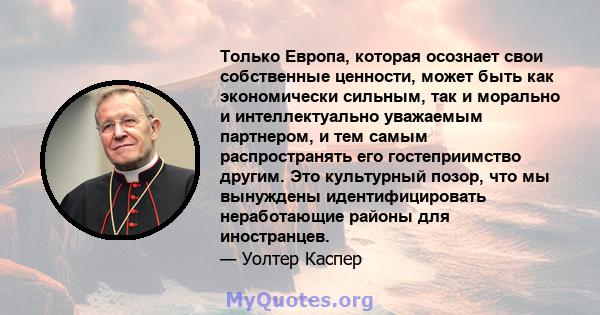 Только Европа, которая осознает свои собственные ценности, может быть как экономически сильным, так и морально и интеллектуально уважаемым партнером, и тем самым распространять его гостеприимство другим. Это культурный позор, что мы вынуждены идентифицировать неработающие районы для иностранцев.
— Уолтер Каспер

MyQuotes.org